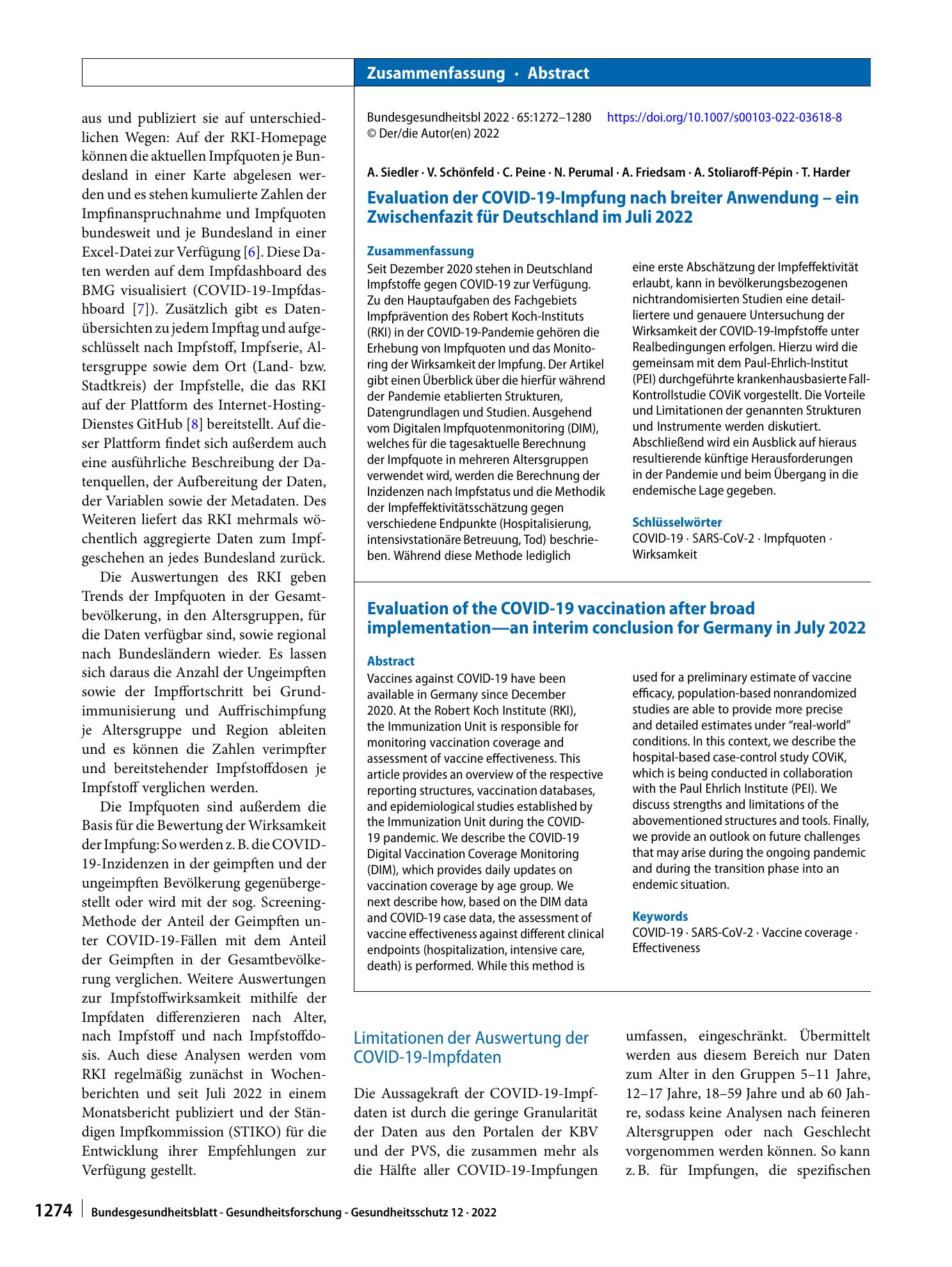 Zusammenfassung · Abstract

aus und publiziert sie auf unterschiedlichen Wegen: Auf der RKI-Homepage können die aktuellen Impfquoten je Bundesland in einer Karte abgelesen werden und es stehen kumulierte Zahlen der Impfinanspruchnahme und Impfquoten bundesweit und je Bundesland in einer Excel-Datei zur Verfügung [6]. Diese Daten werden auf dem Impfdashboard des BMG visualisiert (COVID-19-Impfdashboard [7]). Zusätzlich gibt es Datenübersichten zu jedem Impftag und aufgeschlüsselt nach Impfstoff, Impfserie, Altersgruppe sowie dem Ort (Land- bzw. Stadtkreis) der Impfstelle, die das RKI auf der Plattform des Internet-Hosting-Dienstes GitHub [8] bereitstellt. Auf dieser Plattform findet sich außerdem auch eine ausführliche Beschreibung der Datenquellen, der Aufbereitung der Daten, der Variablen sowie der Metadaten. Des Weiteren liefert das RKI mehrmals wöchentlich aggregierte Daten zum Impfgeschehen an jedes Bundesland zurück.

Die Auswertungen des RKI geben Trends der Impfquoten in der Gesamtbevölkerung, in den Altersgruppen, für die Daten verfügbar sind, sowie regional nach Bundesländern wieder. Es lassen sich daraus die Anzahl der Ungeimpften sowie der Impffortschritt bei Grundimmunisierung und Auffrischimpfung je Altersgruppe und Region ableiten und es können die Zahlen verimpfter und bereitstehender Impfstoffdosen je Impfstoff verglichen werden.

Die Impfquoten sind außerdem die Basis für die Bewertung der Wirksamkeit der Impfung: So werden z. B. die COVID-19-Inzidenzen in der geimpften und der ungeimpften Bevölkerung gegenübergestellt oder wird mit der sog. Screening-Methode der Anteil der Geimpften unter COVID-19-Fällen mit dem Anteil der Geimpften in der Gesamtbevölkerung verglichen. Weitere Auswertungen zur Impfstoffwirksamkeit mithilfe der Impfdaten differenzieren nach Alter, nach Impfstoff und nach Impfstoffdosis. Auch diese Analysen werden vom RKI regelmäßig zunächst in Wochenberichten und seit Juli 2022 in einem Monatsbericht publiziert und der Ständigen Impfkommission (STIKO) für die Entwicklung ihrer Empfehlungen zur Verfügung gestellt.

Bundesgesundheitsbl 2022 · 65:1272–1280 https://doi.org/10.1007/s00103-022-03618-8
© Der/die Autor(en) 2022

A. Siedler · V. Schönfeld · C. Peine · N. Perumal · A. Friedsam · A. Stoliaroff-Pépin · T. Harder

Evaluation der COVID-19-Impfung nach breiter Anwendung – ein Zwischenfazit für Deutschland im Juli 2022

Zusammenfassung
Seit Dezember 2020 stehen in Deutschland Impfstoffe gegen COVID-19 zur Verfügung. Zu den Hauptaufgaben des Fachgebiets Impfprävention des Robert Koch-Instituts (RKI) in der COVID-19-Pandemie gehören die Erhebung von Impfquoten und das Monitoring der Wirksamkeit der Impfung. Der Artikel gibt einen Überblick über die hierfür während der Pandemie etablierten Strukturen, Datengrundlagen und Studien. Ausgehend vom Digitalen Impfquotenmonitoring (DIM), welches für die tagesaktuelle Berechnung der Impfquote in mehreren Altersgruppen verwendet wird, werden die Berechnung der Inzidenzen nach Impfstatus und die Methodik der Impfeffektivitätsschätzung gegen verschiedene Endpunkte (Hospitalisierung, intensivstationäre Betreuung, Tod) beschrieben. Während diese Methode lediglich eine erste Abschätzung der Impfeffektivität erlaubt, kann in bevölkerungsbezogenen nichtrandomisierten Studien eine detailliertere und genauere Untersuchung der Wirksamkeit der COVID-19-Impfstoffe unter Realbedingungen erfolgen. Hierzu wird die gemeinsam mit dem Paul-Ehrlich-Institut (PEI) durchgeführte krankenhausbasierte Fall-Kontrollstudie COViK vorgestellt. Die Vorteile und Limitationen der genannten Strukturen und Instrumente werden diskutiert. Abschließend wird ein Ausblick auf hieraus resultierende künftige Herausforderungen in der Pandemie und beim Übergang in die endemische Lage gegeben.

Schlüsselwörter
COVID-19 · SARS-CoV-2 · Impfquoten · Wirksamkeit

Evaluation of the COVID-19 vaccination after broad implementation—an interim conclusion for Germany in July 2022

Abstract
Vaccines against COVID-19 have been available in Germany since December 2020. At the Robert Koch Institute (RKI), the Immunization Unit is responsible for monitoring vaccination coverage and assessment of vaccine effectiveness. This article provides an overview of the respective reporting structures, vaccination databases, and epidemiological studies established by the Immunization Unit during the COVID-19 pandemic. We describe the COVID-19 Digital Vaccination Coverage Monitoring (DIM), which provides daily updates on vaccination coverage by age group. We next describe how, based on the DIM data and COVID-19 case data, the assessment of vaccine effectiveness against different clinical endpoints (hospitalization, intensive care, death) is performed. While this method is used for a preliminary estimate of vaccine efficacy, population-based nonrandomized studies are able to provide more precise and detailed estimates under "real-world" conditions. In this context, we describe the hospital-based case-control study COViK, which is being conducted in collaboration with the Paul Ehrlich Institute (PEI). We discuss strengths and limitations of the abovementioned structures and tools. Finally, we provide an outlook on future challenges that may arise during the ongoing pandemic and during the transition phase into an endemic situation.

Keywords
COVID-19 · SARS-CoV-2 · Vaccine coverage · Effectiveness

Limitationen der Auswertung der COVID-19-Impfdaten

Die Aussagekraft der COVID-19-Impfdaten ist durch die geringe Granularität der Daten aus den Portalen der KBV und der PVS, die zusammen mehr als die Hälfte aller COVID-19-Impfungen umfassen, eingeschränkt. Übermittelt werden aus diesem Bereich nur Daten zum Alter in den Gruppen 5–11 Jahre, 12–17 Jahre, 18–59 Jahre und ab 60 Jahre, sodass keine Analysen nach feineren Altersgruppen oder nach Geschlecht vorgenommen werden können. So kann z. B. für Impfungen, die spezifischen

1274 Bundesgesundheitsblatt - Gesundheitsforschung - Gesundheitsschutz 12 · 2022